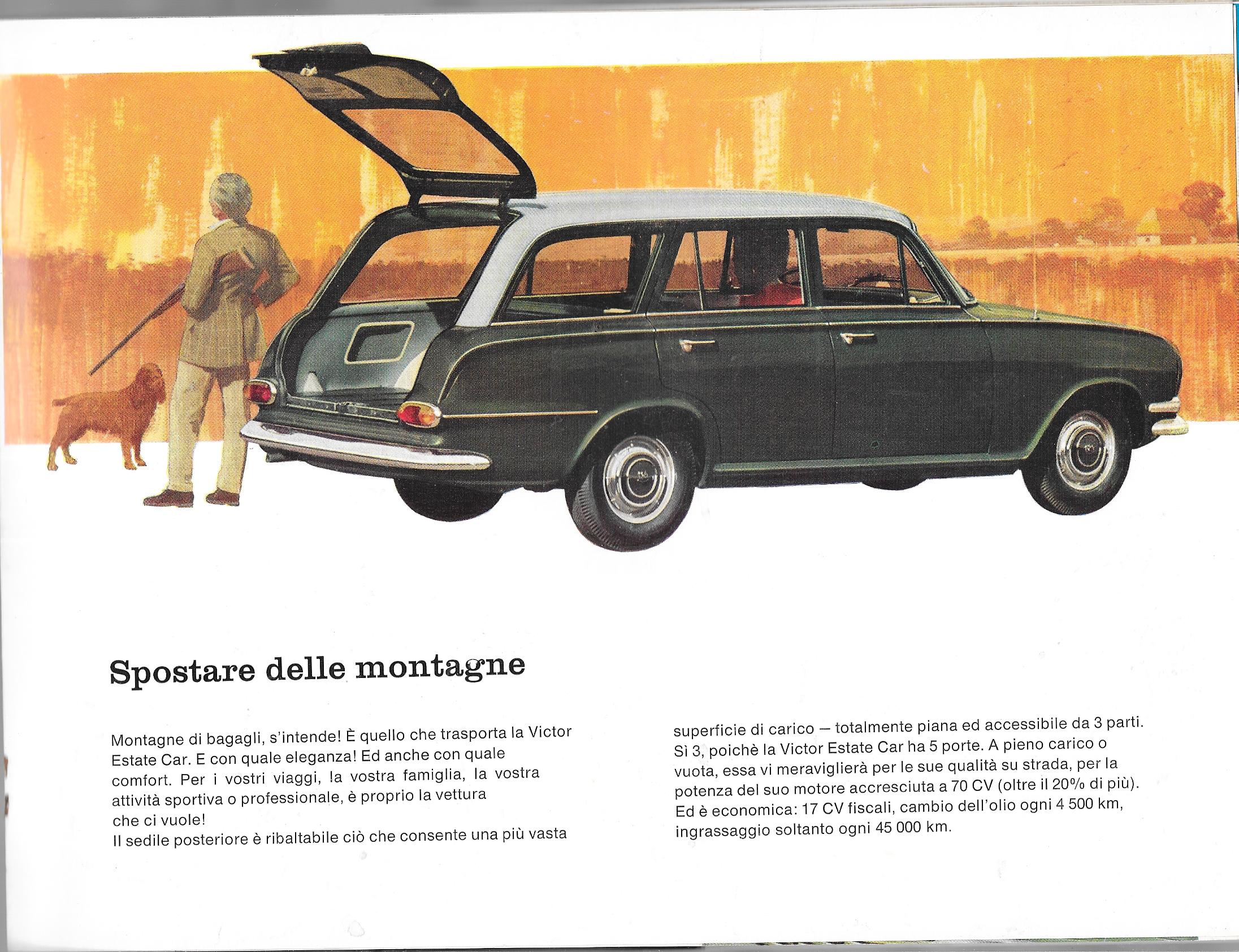 Spostare delle montagne

Montagne di bagagli, s'intende! È quello che trasporta la Victor Estate Car. E con quale eleganza! Ed anche con quale comfort. Per i vostri viaggi, la vostra famiglia, la vostra attività sportiva o professionale, è proprio la vettura che ci vuole!
Il sedile posteriore è ribaltabile ciò che consente una più vasta superficie di carico — totalmente piana ed accessibile da 3 parti. Sì 3, poichè la Victor Estate Car ha 5 porte. A pieno carico o vuota, essa vi meraviglierà per le sue qualità su strada, per la potenza del suo motore accresciuta a 70 CV (oltre il 20% di più). Ed è economica: 17 CV fiscali, cambio dell'olio ogni 4 500 km, ingrassaggio soltanto ogni 45 000 km.